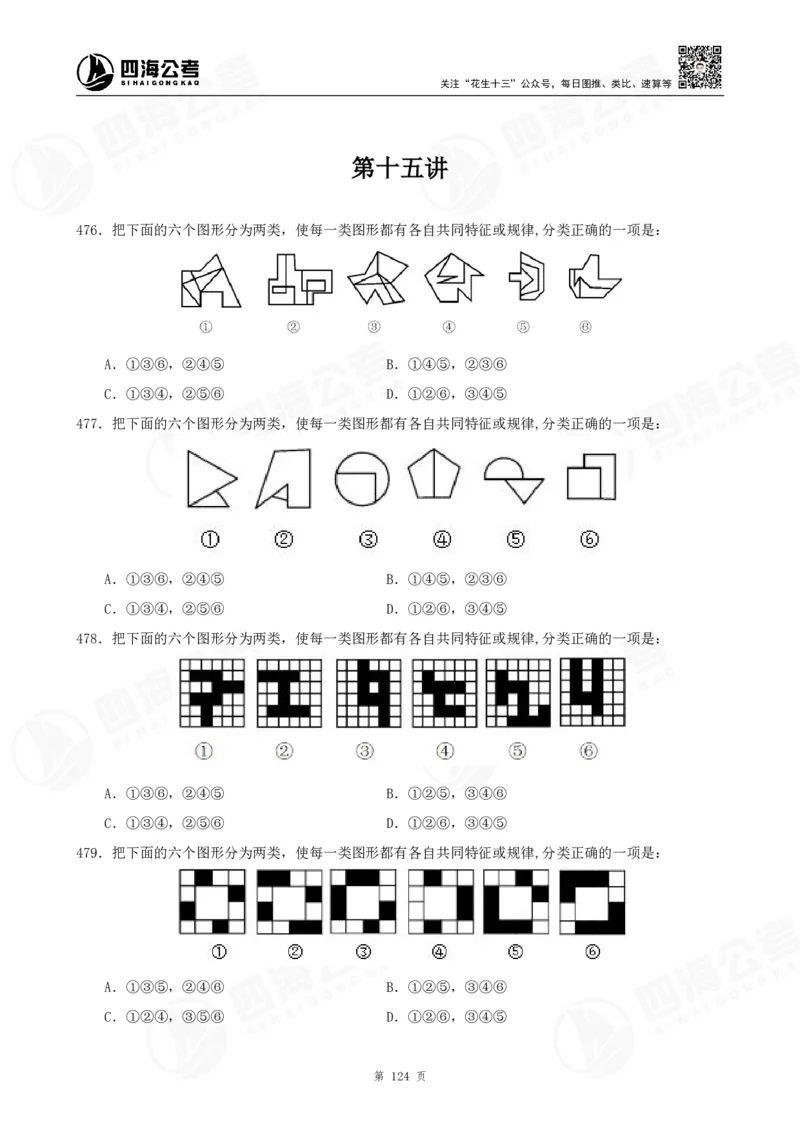 四海公考
SIHAIGONGKAO

关注“花生十三”公众号，每日图推、类比、速算等

第十五讲

476. 把下面的六个图形分为两类，使每一类图形都有各自共同特征或规律,分类正确的一项是：

① ② ③ ④ ⑤ ⑥

A. ①③⑥，②④⑤
B. ①④⑤，②③⑥
C. ①③④，②⑤⑥
D. ①②⑥，③④⑤

477. 把下面的六个图形分为两类，使每一类图形都有各自共同特征或规律,分类正确的一项是：

① ② ③ ④ ⑤ ⑥

A. ①③⑥，②④⑤
B. ①④⑤，②③⑥
C. ①③④，②⑤⑥
D. ①②⑥，③④⑤

478. 把下面的六个图形分为两类，使每一类图形都有各自共同特征或规律,分类正确的一项是：

① ② ③ ④ ⑤ ⑥

A. ①③⑥，②④⑤
B. ①②⑤，③④⑥
C. ①③④，②⑤⑥
D. ①②⑥，③④⑤

479. 把下面的六个图形分为两类，使每一类图形都有各自共同特征或规律,分类正确的一项是：

① ② ③ ④ ⑤ ⑥

A. ①③⑤，②④⑥
B. ①②⑤，③④⑥
C. ①②④，③⑤⑥
D. ①②⑥，③④⑤

第 124 页